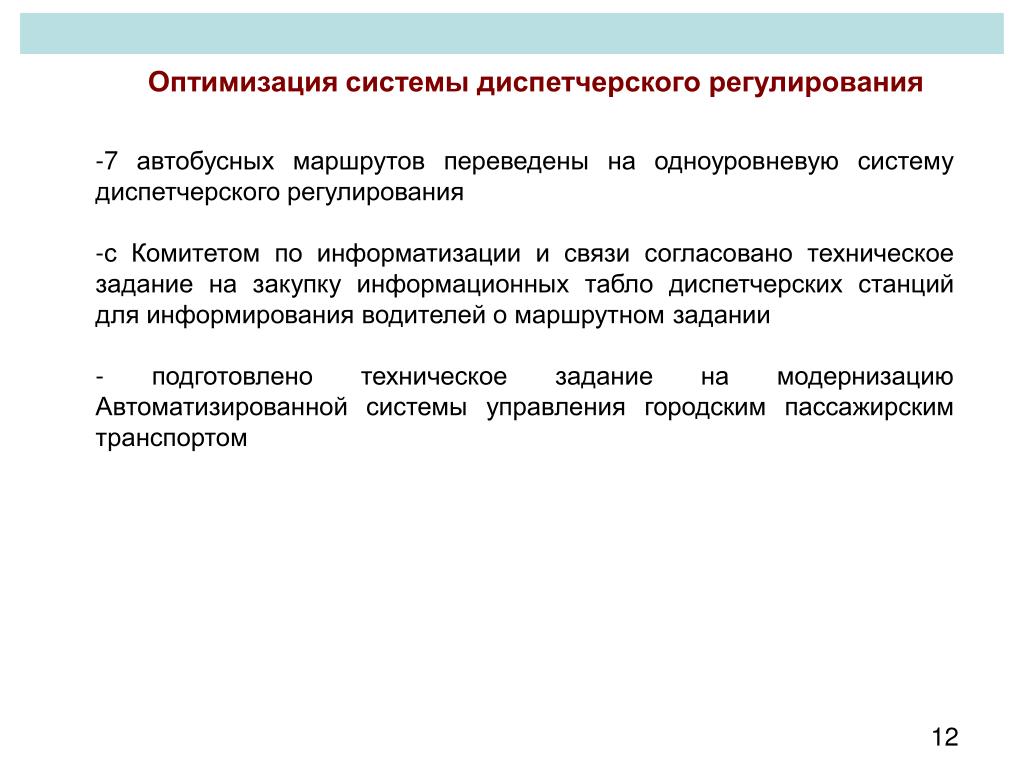 Оптимизация системы диспетчерского регулирования

-7 автобусных маршрутов переведены на одноуровневую систему диспетчерского регулирования

-с Комитетом по информатизации и связи согласовано техническое задание на закупку информационных табло диспетчерских станций для информирования водителей о маршрутном задании

- подготовлено техническое задание на модернизацию Автоматизированной системы управления городским пассажирским транспортом

12